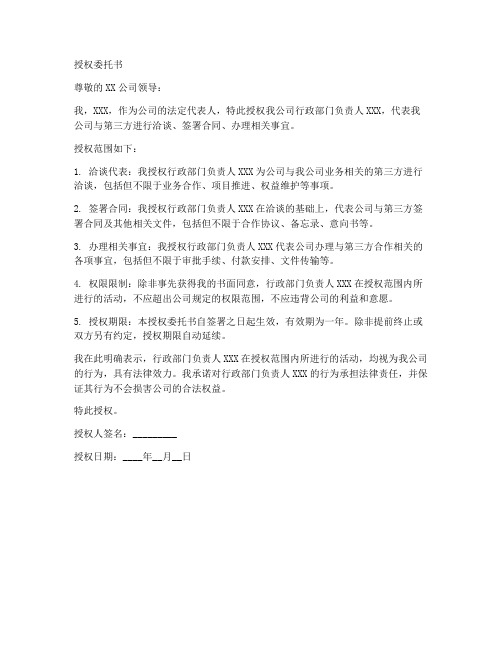 授权委托书

尊敬的 XX 公司领导：

我，XXX，作为公司的法定代表人，特此授权我公司行政部门负责人 XXX，代表我公司与第三方进行洽谈、签署合同、办理相关事宜。

授权范围如下：

1. 洽谈代表：我授权行政部门负责人 XXX 为公司与我公司业务相关的第三方进行洽谈，包括但不限于业务合作、项目推进、权益维护等事项。

2. 签署合同：我授权行政部门负责人 XXX 在洽谈的基础上，代表公司与第三方签署合同及其他相关文件，包括但不限于合作协议、备忘录、意向书等。

3. 办理相关事宜：我授权行政部门负责人 XXX 代表公司办理与第三方合作相关的各项事宜，包括但不限于审批手续、付款安排、文件传输等。

4. 权限限制：除非事先获得我的书面同意，行政部门负责人 XXX 在授权范围内所进行的活动，不应超出公司规定的权限范围，不应违背公司的利益和意愿。

5. 授权期限：本授权委托书自签署之日起生效，有效期为一年。除非提前终止或双方另有约定，授权期限自动延续。

我在此明确表示，行政部门负责人 XXX 在授权范围内所进行的活动，均视为我公司的行为，具有法律效力。我承诺对行政部门负责人 XXX 的行为承担法律责任，并保证其行为不会损害公司的合法权益。

特此授权。

授权人签名：________

授权日期：____年__月__日